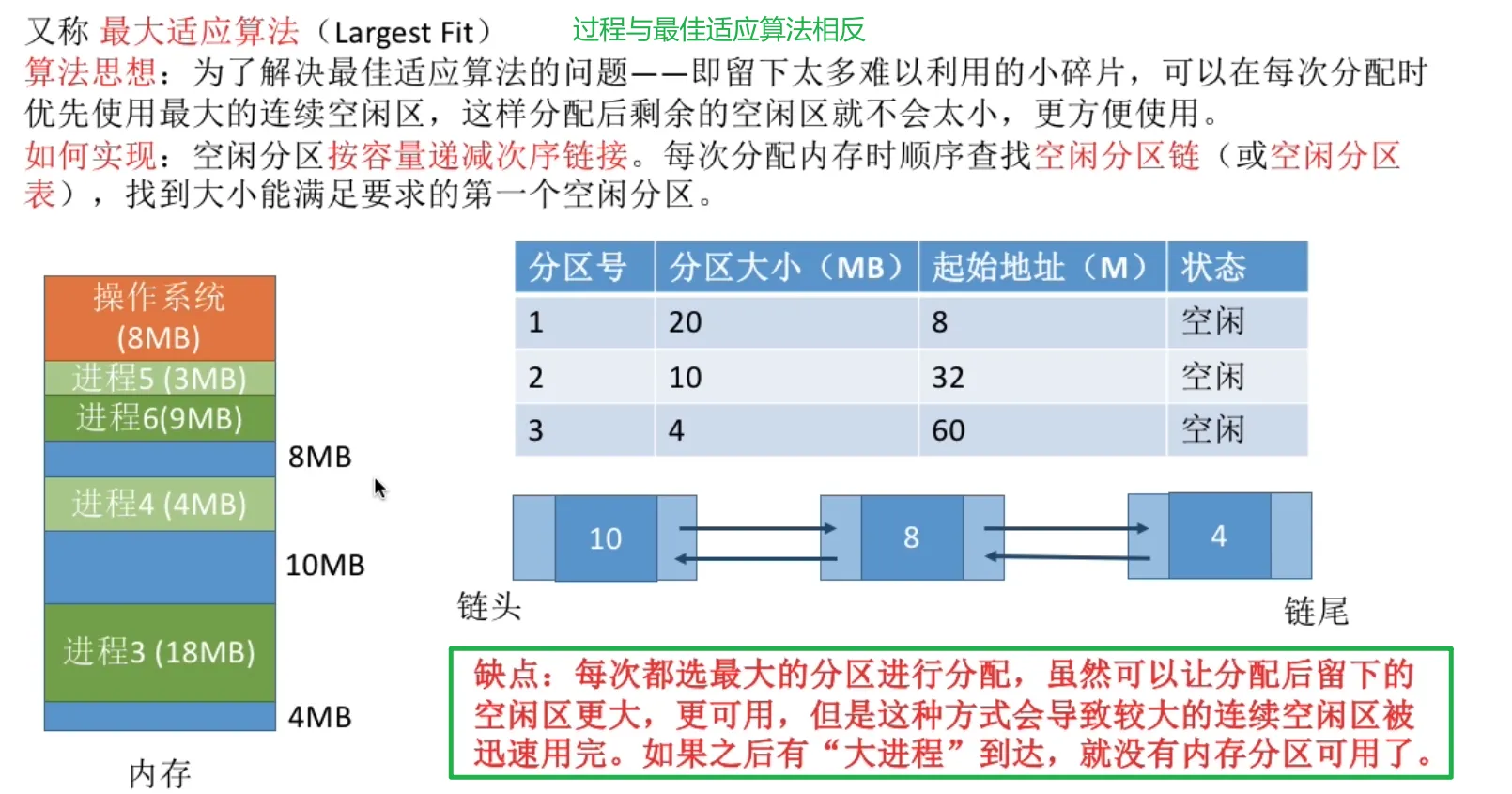 又称 最大适应算法（Largest Fit） 过程与最佳适应算法相反

算法思想：为了解决最佳适应算法的问题——即留下太多难以利用的小碎片，可以在每次分配时优先使用最大的连续空闲区，这样分配后剩余的空闲区就不会太小，更方便使用。

如何实现：空闲分区按容量递减次序链接。每次分配内存时顺序查找空闲分区链（或空闲分区表），找到大小能满足要求的第一个空闲分区。

操作系统 (8MB)
进程5 (3MB)
进程6(9MB)
8MB
进程4 (4MB)
10MB
进程3 (18MB)
4MB
内存

| 分区号 | 分区大小（MB） | 起始地址（M） | 状态 |
|---|---|---|---|
| 1 | 20 | 8 | 空闲 |
| 2 | 10 | 32 | 空闲 |
| 3 | 4 | 60 | 空闲 |

10 8 4
链头 链尾

缺点：每次都选最大的分区进行分配，虽然可以让分配后留下的空闲区更大，更可用，但是这种方式会导致较大的连续空闲区被迅速用完。如果之后有“大进程”到达，就没有内存分区可用了。